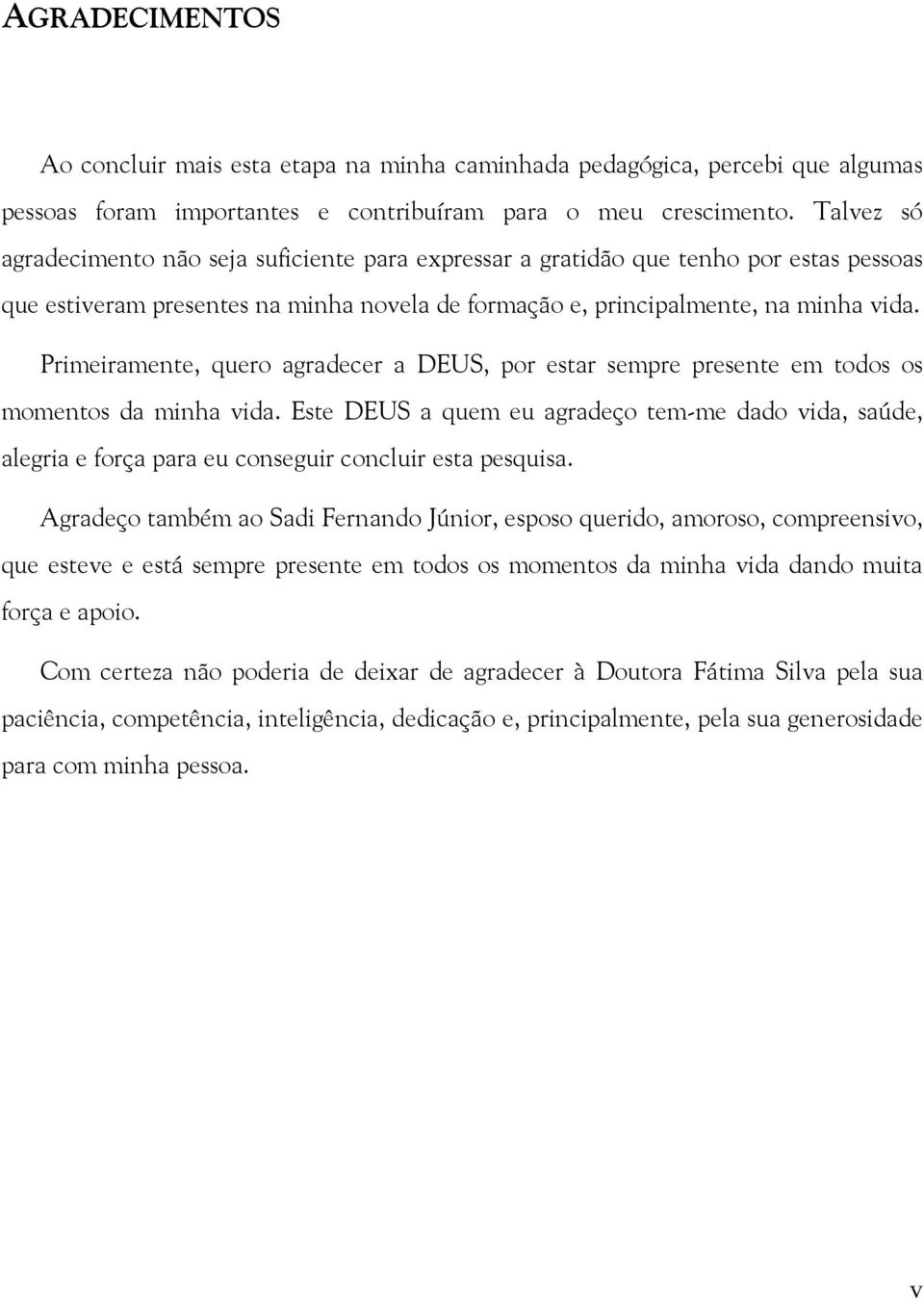 AGRADECIMENTOS

Ao concluir mais esta etapa na minha caminhada pedagógica, percebi que algumas pessoas foram importantes e contribuíram para o meu crescimento. Talvez só agradecimento não seja suficiente para expressar a gratidão que tenho por estas pessoas que estiveram presentes na minha novela de formação e, principalmente, na minha vida.

Primeiramente, quero agradecer a DEUS, por estar sempre presente em todos os momentos da minha vida. Este DEUS a quem eu agradeço tem-me dado vida, saúde, alegria e força para eu conseguir concluir esta pesquisa.

Agradeço também ao Sadi Fernando Júnior, esposo querido, amoroso, compreensivo, que esteve e está sempre presente em todos os momentos da minha vida dando muita força e apoio.

Com certeza não poderia de deixar de agradecer à Doutora Fátima Silva pela sua paciência, competência, inteligência, dedicação e, principalmente, pela sua generosidade para com minha pessoa.

v